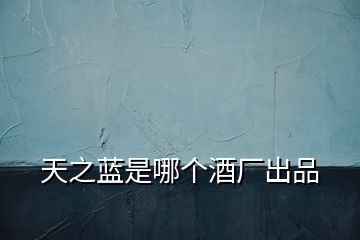 天之蓝是哪个酒厂出品